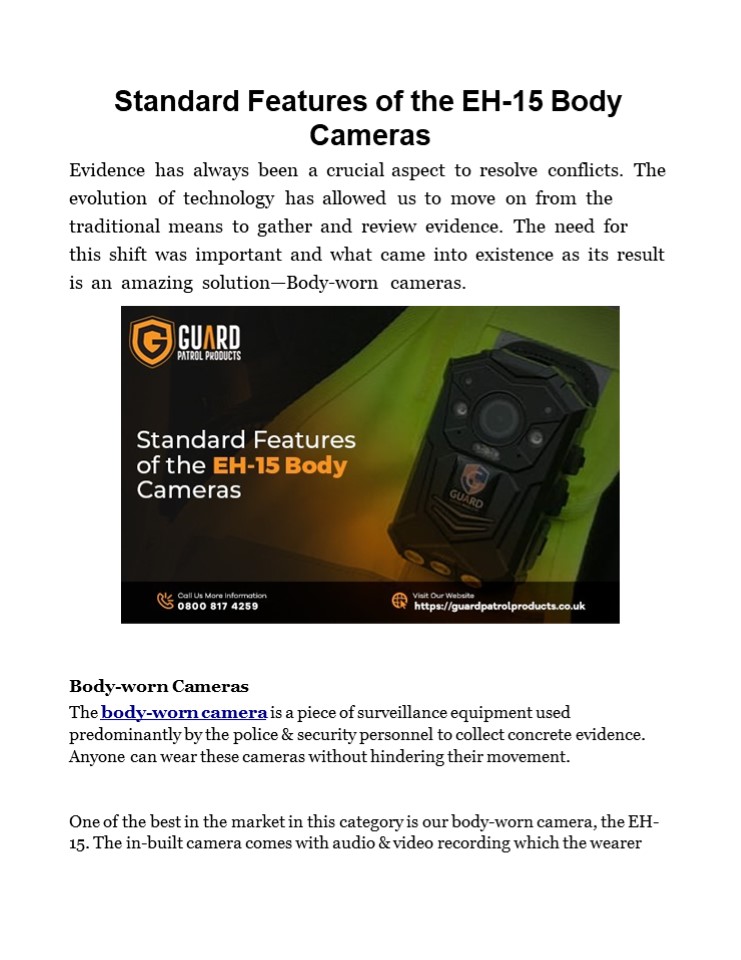 Standard Features of the EH-15 Body Cameras

Evidence has always been a crucial aspect to resolve conflicts. The evolution of technology has allowed us to move on from the traditional means to gather and review evidence. The need for this shift was important and what came into existence as its result is an amazing solution—Body-worn cameras.

GUARD
PATROL PRODUCTS

Standard Features of the EH-15 Body Cameras

GUARD

Call Us More Information
0800 817 4259

Visit Our Website
https://guardpatrolproducts.co.uk

Body-worn Cameras
The body-worn camera is a piece of surveillance equipment used predominantly by the police & security personnel to collect concrete evidence. Anyone can wear these cameras without hindering their movement.

One of the best in the market in this category is our body-worn camera, the EH-15. The in-built camera comes with audio & video recording which the wearer